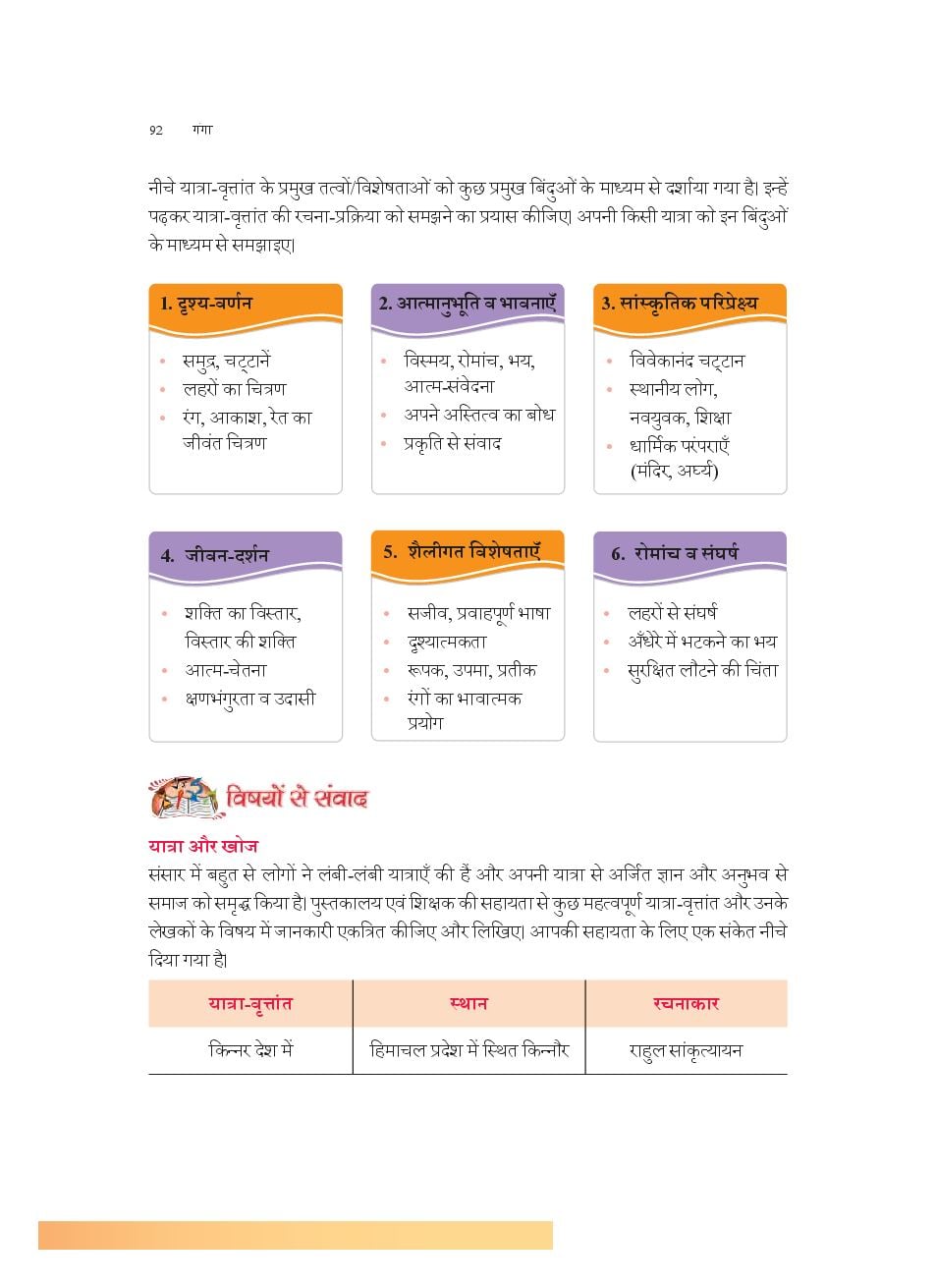 92 गंगा

नीचे यात्रा-वृत्तांत के प्रमुख तत्वों/विशेषताओं को कुछ प्रमुख बिंदुओं के माध्यम से दर्शाया गया है। इन्हें पढ़कर यात्रा-वृत्तांत की रचना-प्रक्रिया को समझने का प्रयास कीजिए। अपनी किसी यात्रा को इन बिंदुओं के माध्यम से समझाइए।

1. दृश्य-वर्णन
• समुद्र, चट्टानें
• लहरों का चित्रण
• रंग, आकाश, रेत का जीवंत चित्रण

2. आत्मानुभूति व भावनाएँ
• विस्मय, रोमांच, भय, आत्म-संवेदना
• अपने अस्तित्व का बोध
• प्रकृति से संवाद

3. सांस्कृतिक परिप्रेक्ष्य
• विवेकानंद चट्टान
• स्थानीय लोग, नवयुवक, शिक्षा
• धार्मिक परंपराएँ (मंदिर, अर्घ्य)

4. जीवन-दर्शन
• शक्ति का विस्तार, विस्तार की शक्ति
• आत्म-चेतना
• क्षणभंगुरता व उदासी

5. शैलीगत विशेषताएँ
• सजीव, प्रवाहपूर्ण भाषा
• दृश्यात्मकता
• रूपक, उपमा, प्रतीक
• रंगों का भावात्मक प्रयोग

6. रोमांच व संघर्ष
• लहरों से संघर्ष
• अँधेरे में भटकने का भय
• सुरक्षित लौटने की चिंता

विषयों से संवाद

यात्रा और खोज
संसार में बहुत से लोगों ने लंबी-लंबी यात्राएँ की हैं और अपनी यात्रा से अर्जित ज्ञान और अनुभव से समाज को समृद्ध किया है। पुस्तकालय एवं शिक्षक की सहायता से कुछ महत्वपूर्ण यात्रा-वृत्तांत और उनके लेखकों के विषय में जानकारी एकत्रित कीजिए और लिखिए। आपकी सहायता के लिए एक संकेत नीचे दिया गया है।

| यात्रा-वृत्तांत | स्थान | रचनाकार |
|---|---|---|
| किन्नर देश में | हिमाचल प्रदेश में स्थित किन्नौर | राहुल सांकृत्यायन |